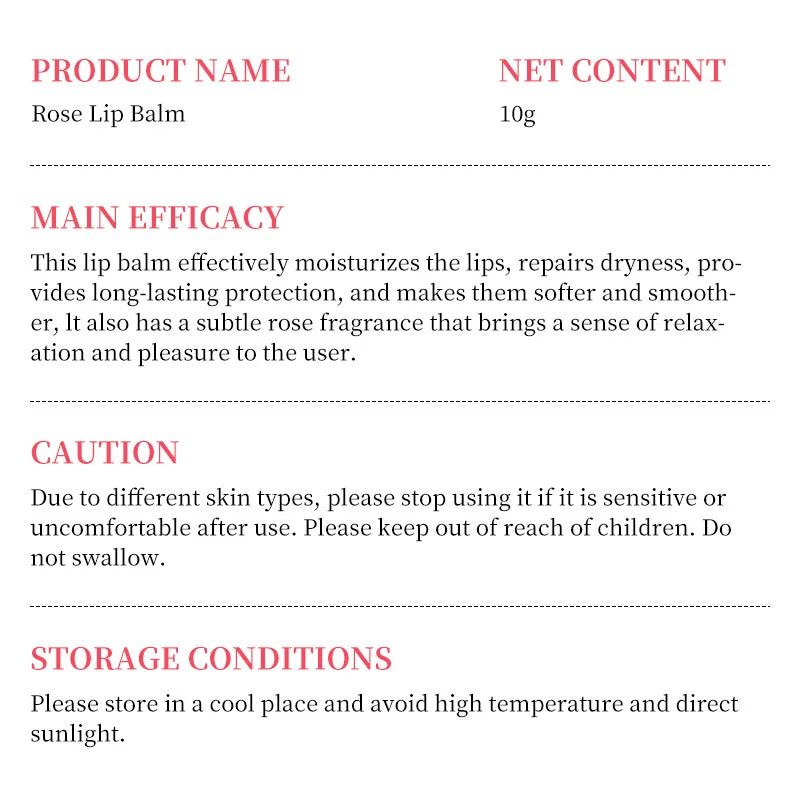 PRODUCT NAME
Rose Lip Balm

NET CONTENT
10g

MAIN EFFICACY
This lip balm effectively moisturizes the lips, repairs dryness, provides long-lasting protection, and makes them softer and smoother, lt also has a subtle rose fragrance that brings a sense of relaxation and pleasure to the user.

CAUTION
Due to different skin types, please stop using it if it is sensitive or uncomfortable after use. Please keep out of reach of children. Do not swallow.

STORAGE CONDITIONS
Please store in a cool place and avoid high temperature and direct sunlight.